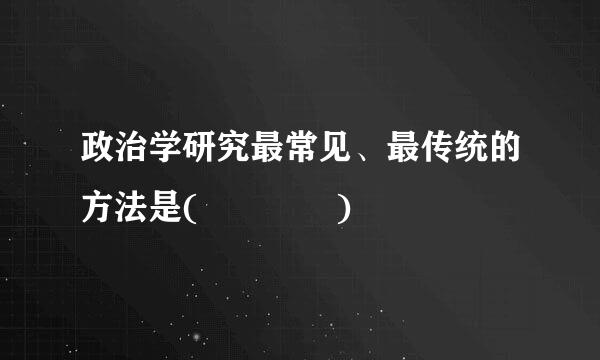 政治学研究最常见、最传统的方法是(　　　　　)